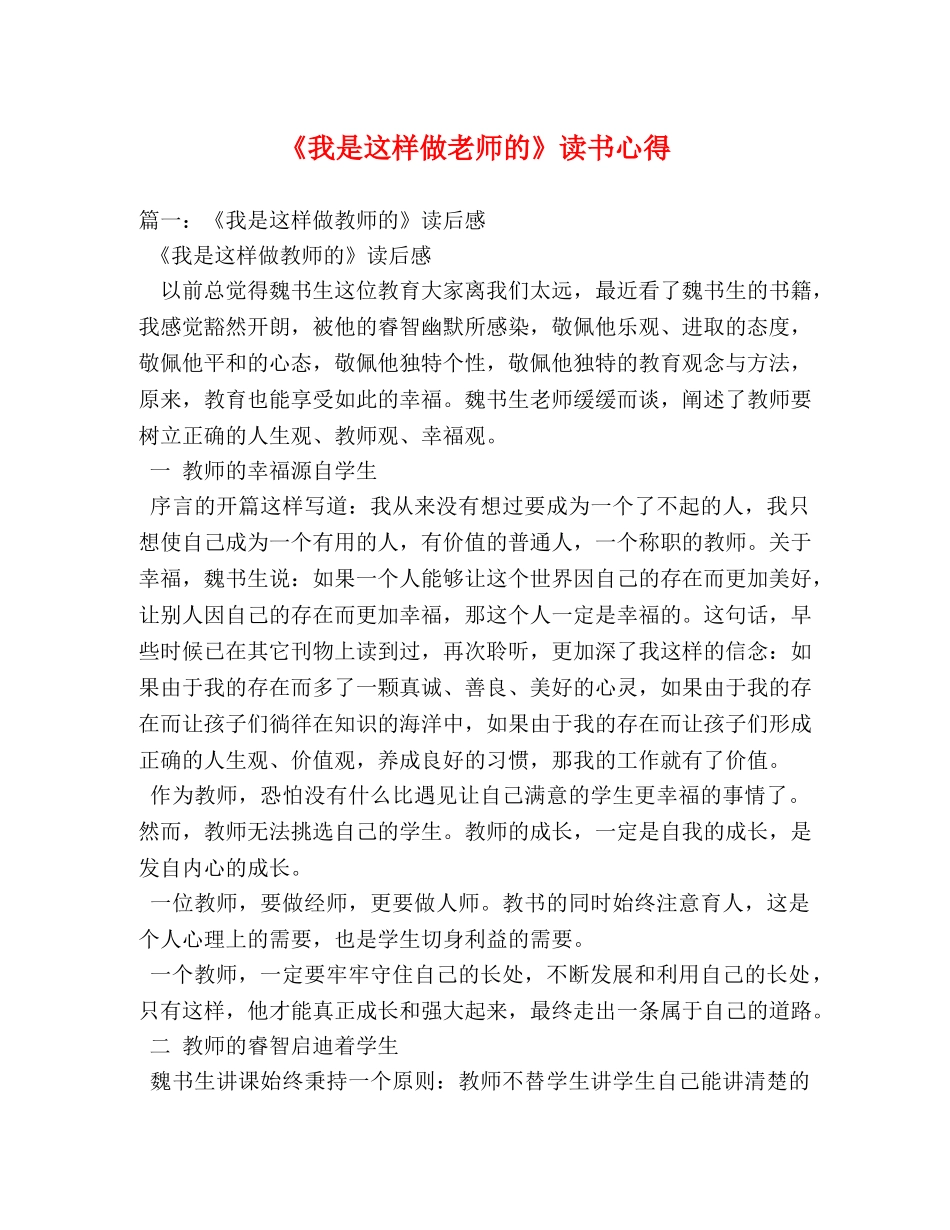 《我是这样做老师的》读书心得

篇一：《我是这样做教师的》读后感

《我是这样做教师的》读后感

以前总觉得魏书生这位教育大家离我们太远，最近看了魏书生的书籍，我感觉豁然开朗，被他的睿智幽默所感染，敬佩他乐观、进取的态度，敬佩他平和的心态，敬佩他独特个性，敬佩他独特的教育观念与方法，原来，教育也能享受如此的幸福。魏书生老师缓缓而谈，阐述了教师要树立正确的人生观、教师观、幸福观。

一 教师的幸福源自学生

序言的开篇这样写道：我从来没有想过要成为一个了不起的人，我只想使自己成为一个有用的人，有价值的普通人，一个称职的教师。关于幸福，魏书生说：如果一个人能够让这个世界因自己的存在而更加美好，让别人因自己的存在而更加幸福，那这个人一定是幸福的。这句话，早些时候已在其它刊物上读到过，再次聆听，更加深了我这样的信念：如果由于我的存在而多了一颗真诚、善良、美好的心灵，如果由于我的存在而让孩子们徜徉在知识的海洋中，如果由于我的存在而让孩子们形成正确的人生观、价值观，养成良好的习惯，那我的工作就有了价值。

作为教师，恐怕没有什么比遇见让自己满意的学生更幸福的事情了。然而，教师无法挑选自己的学生。教师的成长，一定是自我的成长，是发自内心的成长。

一位教师，要做经师，更要做人师。教书的同时始终注意育人，这是个人心理上的需要，也是学生切身利益的需要。

一个教师，一定要牢牢守住自己的长处，不断发展和利用自己的长处，只有这样，他才能真正成长和强大起来，最终走出一条属于自己的道路。

二 教师的睿智启迪着学生

魏书生讲课始终秉持一个原则：教师不替学生讲学生自己能讲清楚的